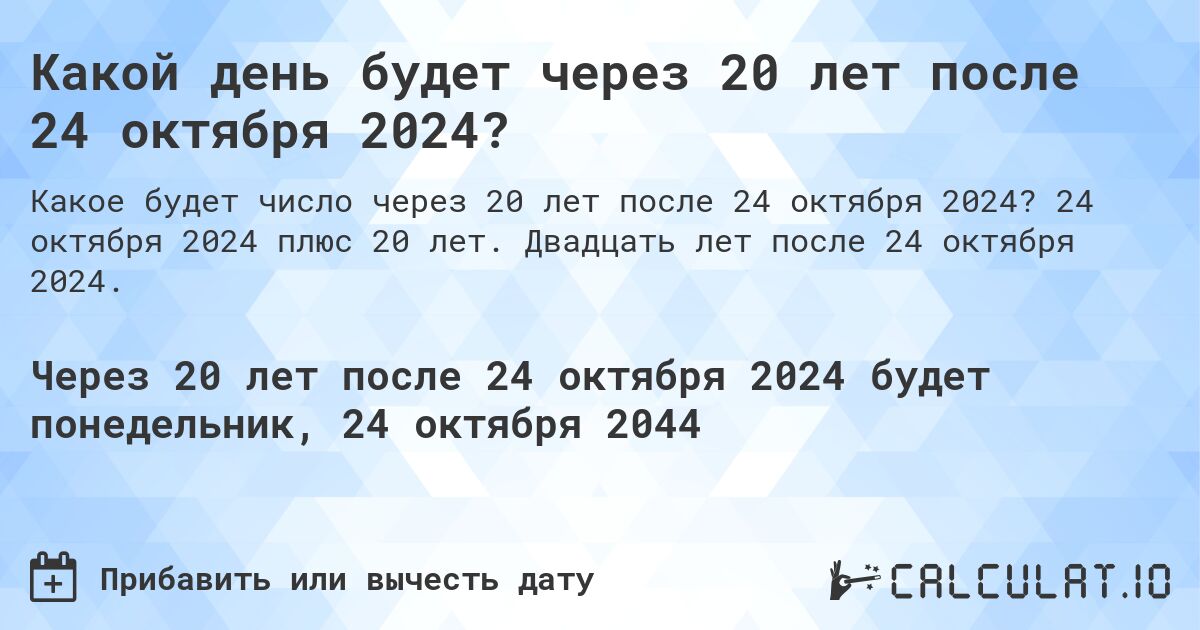 Какой день будет через 20 лет после 24 октября 2024?

Какое будет число через 20 лет после 24 октября 2024? 24 октября 2024 плюс 20 лет. Двадцать лет после 24 октября 2024.

Через 20 лет после 24 октября 2024 будет понедельник, 24 октября 2044

Прибавить или вычесть дату

CALCULAT.IO